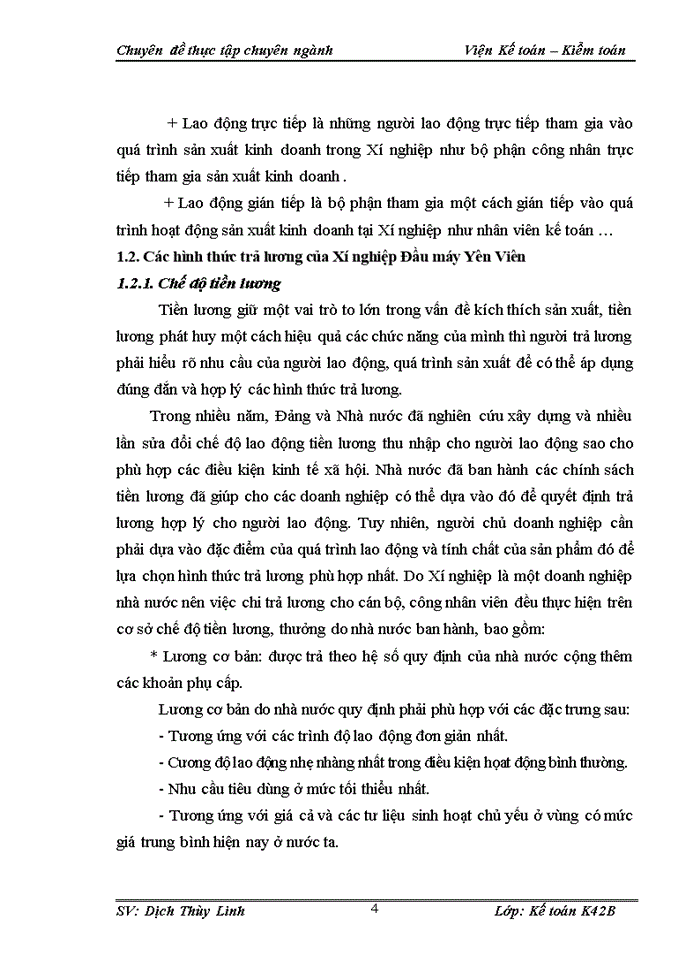 Chuyên đề thực tập chuyên ngành

Viện Kế toán – Kiểm toán

+ Lao động trực tiếp là những người lao động trực tiếp tham gia vào quá trình sản xuất kinh doanh trong Xí nghiệp như bộ phận công nhân trực tiếp tham gia sản xuất kinh doanh .

+ Lao động gián tiếp là bộ phận tham gia một cách gián tiếp vào quá trình hoạt động sản xuất kinh doanh tại Xí nghiệp như nhân viên kế toán …

1.2. Các hình thức trả lương của Xí nghiệp Đầu máy Yên Viên

1.2.1. Chế độ tiền lương

Tiền lương giữ một vai trò to lớn trong vấn đề kích thích sản xuất, tiền lương phát huy một cách hiệu quả các chức năng của mình thì người trả lương phải hiểu rõ nhu cầu của người lao động, quá trình sản xuất để có thể áp dụng đúng đắn và hợp lý các hình thức trả lương.

Trong nhiều năm, Đảng và Nhà nước đã nghiên cứu xây dựng và nhiều lần sửa đổi chế độ lao động tiền lương thu nhập cho người lao động sao cho phù hợp các điều kiện kinh tế xã hội. Nhà nước đã ban hành các chính sách tiền lương đã giúp cho các doanh nghiệp có thể dựa vào đó để quyết định trả lương hợp lý cho người lao động. Tuy nhiên, người chủ doanh nghiệp cần phải dựa vào đặc điểm của quá trình lao động và tính chất của sản phẩm đó để lựa chọn hình thức trả lương phù hợp nhất. Do Xí nghiệp là một doanh nghiệp nhà nước nên việc chi trả lương cho cán bộ, công nhân viên đều thực hiện trên cơ sở chế độ tiền lương, thưởng do nhà nước ban hành, bao gồm:

* Lương cơ bản: được trả theo hệ số quy định của nhà nước cộng thêm các khoản phụ cấp.

Lương cơ bản do nhà nước quy định phải phù hợp với các đặc trưng sau:

- Tương ứng với các trình độ lao động đơn giản nhất.

- Cường độ lao động nhẹ nhàng nhất trong điều kiện hoạt động bình thường.

- Nhu cầu tiêu dùng ở mức tối thiểu nhất.

- Tương ứng với giá cả và các tư liệu sinh hoạt chủ yếu ở vùng có mức giá trung bình hiện nay ở nước ta.

SV: Dịch Thùy Linh

4

Lớp: Kế toán K42B